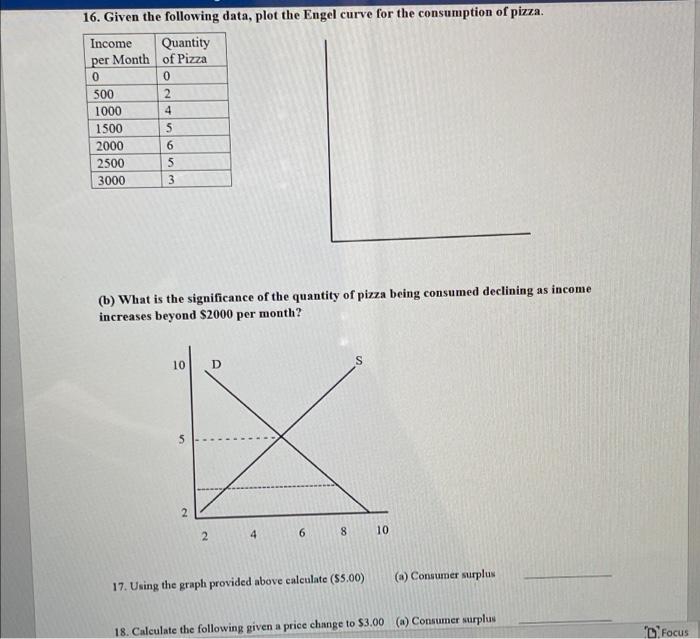 16. Given the following data, plot the Engel curve for the consumption of pizza.

| Income per Month | Quantity of Pizza |
|---|---|
| 0 | 0 |
| 500 | 2 |
| 1000 | 4 |
| 1500 | 5 |
| 2000 | 6 |
| 2500 | 5 |
| 3000 | 3 |

(b) What is the significance of the quantity of pizza being consumed declining as income increases beyond $2000 per month?

10
D
S
5
2
2
4
6
8
10

17. Using the graph provided above calculate ($5.00) (a) Consumer surplus

18. Calculate the following given a price change to $3.00 (a) Consumer surplus

Focus